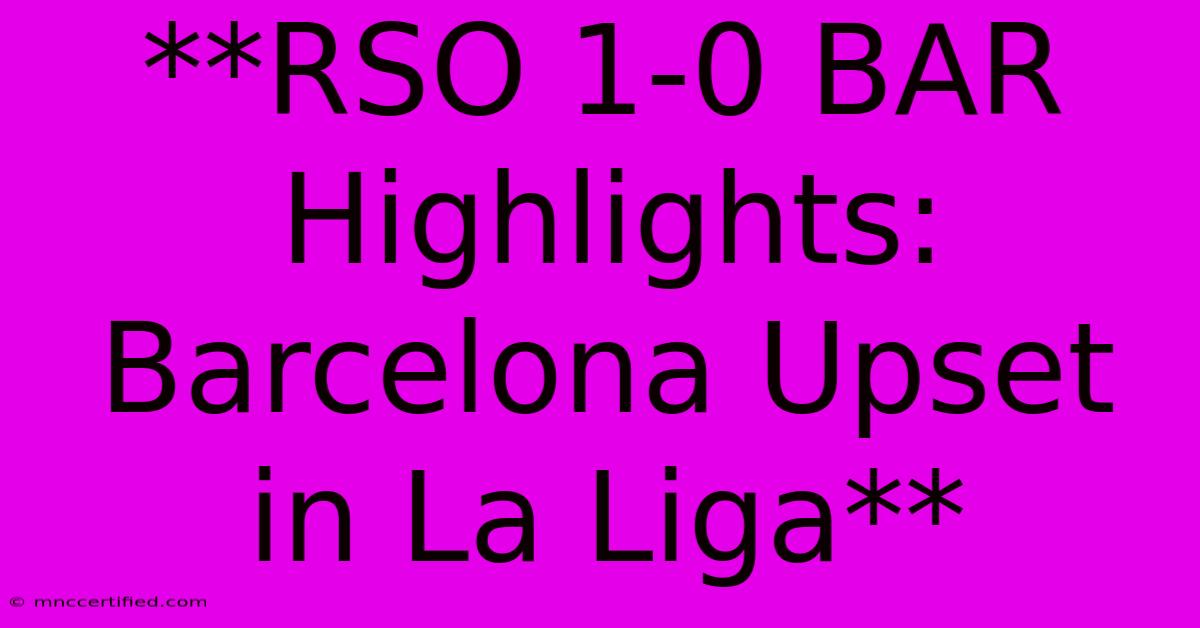 **RSO 1-0 BAR Highlights: Barcelona Upset in La Liga**

© mnccertified.com